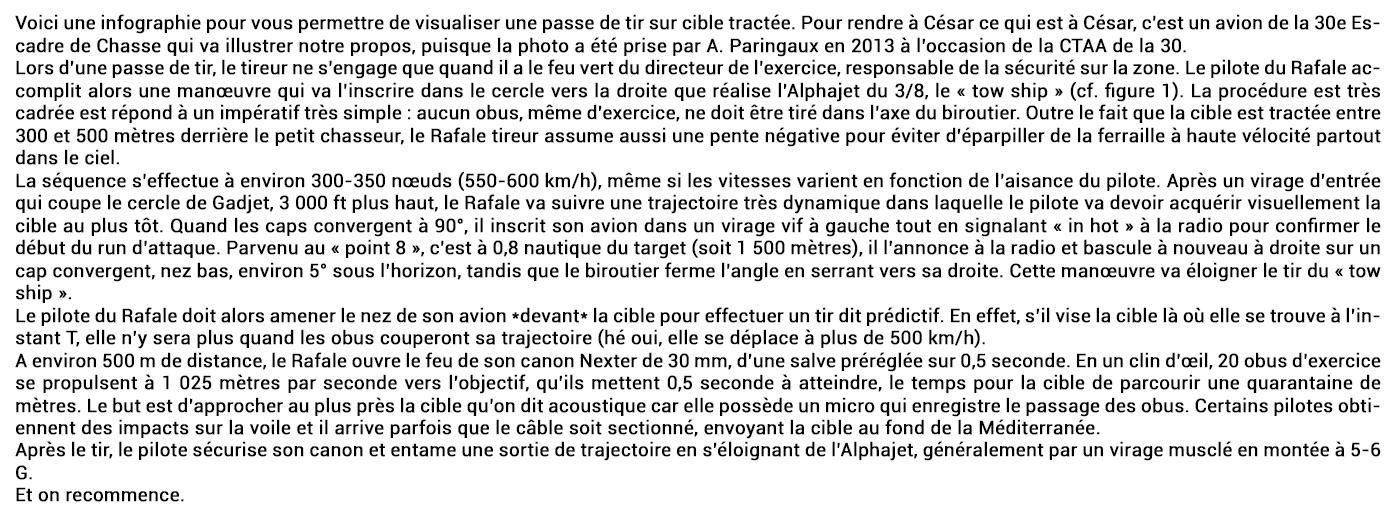 Voici une infographie pour vous permettre de visualiser une passe de tir sur cible tractée. Pour rendre à César ce qui est à César, c'est un avion de la 30e Escadre de Chasse qui va illustrer notre propos, puisque la photo a été prise par A. Paringaux en 2013 à l'occasion de la CTAA de la 30.
Lors d'une passe de tir, le tireur ne s'engage que quand il a le feu vert du directeur de l'exercice, responsable de la sécurité sur la zone. Le pilote du Rafale accomplit alors une manœuvre qui va l'inscrire dans le cercle vers la droite que réalise l'Alphajet du 3/8, le « tow ship » (cf. figure 1). La procédure est très cadrée est répond à un impératif très simple : aucun obus, même d'exercice, ne doit être tiré dans l'axe du biroutier. Outre le fait que la cible est tractée entre 300 et 500 mètres derrière le petit chasseur, le Rafale tireur assume aussi une pente négative pour éviter d'éparpiller de la ferraille à haute vélocité partout dans le ciel.
La séquence s'effectue à environ 300-350 nœuds (550-600 km/h), même si les vitesses varient en fonction de l'aisance du pilote. Après un virage d'entrée qui coupe le cercle de Gadjet, 3 000 ft plus haut, le Rafale va suivre une trajectoire très dynamique dans laquelle le pilote va devoir acquérir visuellement la cible au plus tôt. Quand les caps convergent à 90°, il inscrit son avion dans un virage vif à gauche tout en signalant « in hot » à la radio pour confirmer le début du run d'attaque. Parvenu au « point 8 », c'est à 0,8 nautique du target (soit 1 500 mètres), il l'annonce à la radio et bascule à nouveau à droite sur un cap convergent, nez bas, environ 5° sous l'horizon, tandis que le biroutier ferme l'angle en serrant vers sa droite. Cette manœuvre va éloigner le tir du « tow ship ».
Le pilote du Rafale doit alors amener le nez de son avion *devant* la cible pour effectuer un tir dit prédictif. En effet, s'il vise la cible là où elle se trouve à l'instant T, elle n'y sera plus quand les obus couperont sa trajectoire (hé oui, elle se déplace à plus de 500 km/h).
A environ 500 m de distance, le Rafale ouvre le feu de son canon Nexter de 30 mm, d'une salve préréglée sur 0,5 seconde. En un clin d'œil, 20 obus d'exercice se propulsent à 1 025 mètres par seconde vers l'objectif, qu'ils mettent 0,5 seconde à atteindre, le temps pour la cible de parcourir une quarantaine de mètres. Le but est d'approcher au plus près la cible qu'on dit acoustique car elle possède un micro qui enregistre le passage des obus. Certains pilotes obtiennent des impacts sur la voile et il arrive parfois que le câble soit sectionné, envoyant la cible au fond de la Méditerranée.
Après le tir, le pilote sécurise son canon et entame une sortie de trajectoire en s'éloignant de l'Alphajet, généralement par un virage musclé en montée à 5-6 G.
Et on recommence.